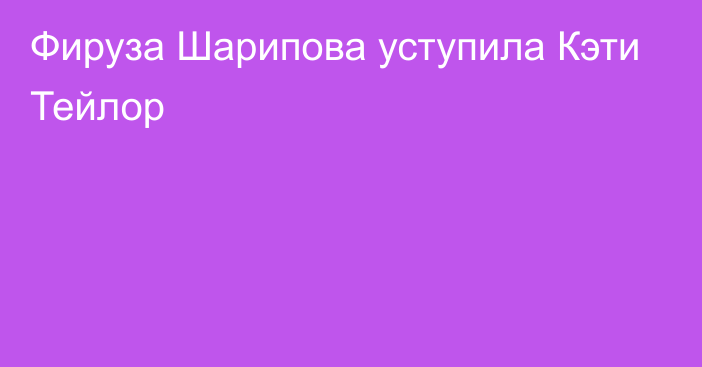 Фируза Шарипова уступила Кэти Тейлор